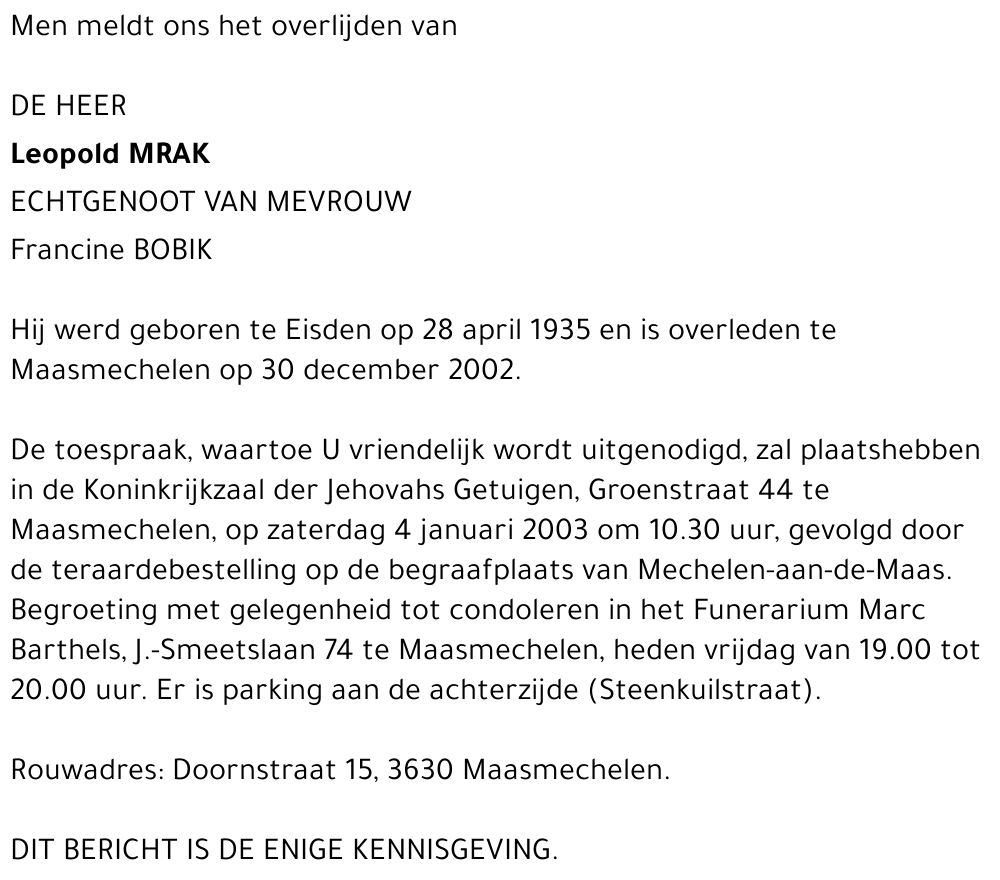 Men meldt ons het overlijden van

DE HEER
Leopold MRAK
ECHTGENOOT VAN MEVROUW
Francine BOBIK

Hij werd geboren te Eisden op 28 april 1935 en is overleden te Maasmechelen op 30 december 2002.

De toespraak, waartoe U vriendelijk wordt uitgenodigd, zal plaatshebben in de Koninkrijkzaal der Jehovahs Getuigen, Groenstraat 44 te Maasmechelen, op zaterdag 4 januari 2003 om 10.30 uur, gevolgd door de teraardebestelling op de begraafplaats van Mechelen-aan-de-Maas. Begroeting met gelegenheid tot condoleren in het Funerarium Marc Barthels, J.-Smeetslaan 74 te Maasmechelen, heden vrijdag van 19.00 tot 20.00 uur. Er is parking aan de achterzijde (Steenkuilstraat).

Rouwadres: Doornstraat 15, 3630 Maasmechelen.

DIT BERICHT IS DE ENIGE KENNISGEVING.